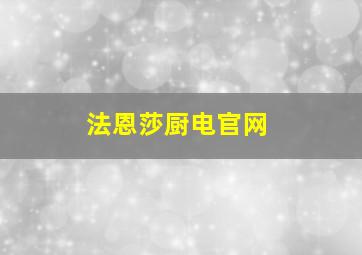 法恩莎厨电官网